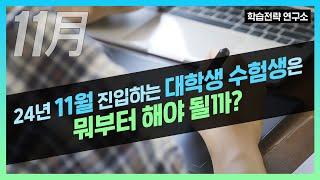 11月

학습전략 연구소

24년 11월 진입하는 대학생 수험생은 뭐부터 해야 될까?